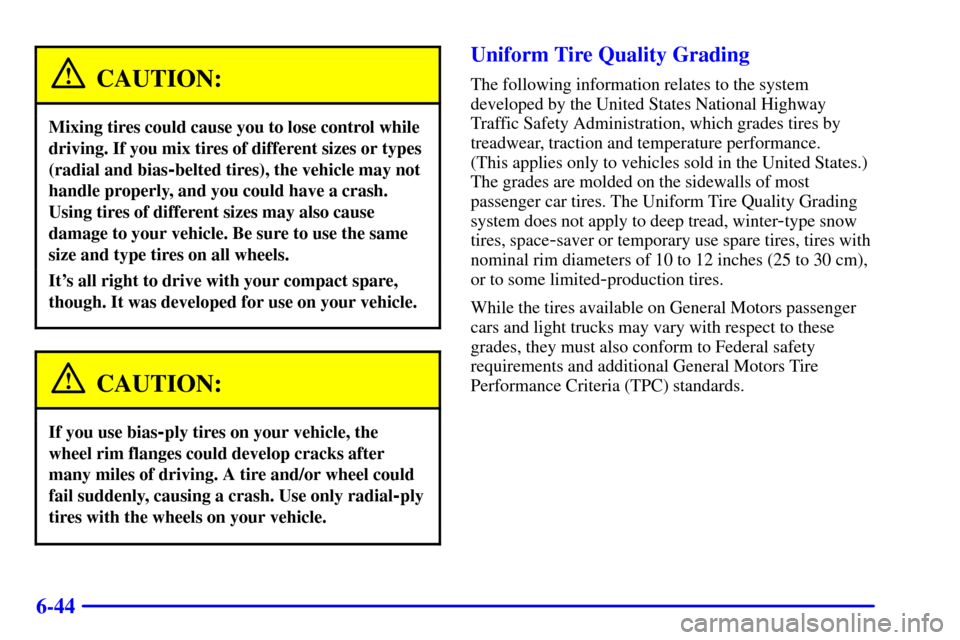 CAUTION:

Mixing tires could cause you to lose control while driving. If you mix tires of different sizes or types (radial and bias-belted tires), the vehicle may not handle properly, and you could have a crash. Using tires of different sizes may also cause damage to your vehicle. Be sure to use the same size and type tires on all wheels.

It's all right to drive with your compact spare, though. It was developed for use on your vehicle.

CAUTION:

If you use bias-ply tires on your vehicle, the wheel rim flanges could develop cracks after many miles of driving. A tire and/or wheel could fail suddenly, causing a crash. Use only radial-ply tires with the wheels on your vehicle.

Uniform Tire Quality Grading

The following information relates to the system developed by the United States National Highway Traffic Safety Administration, which grades tires by treadwear, traction and temperature performance. (This applies only to vehicles sold in the United States.) The grades are molded on the sidewalls of most passenger car tires. The Uniform Tire Quality Grading system does not apply to deep tread, winter-type snow tires, space-saver or temporary use spare tires, tires with nominal rim diameters of 10 to 12 inches (25 to 30 cm), or to some limited-production tires.

While the tires available on General Motors passenger cars and light trucks may vary with respect to these grades, they must also conform to Federal safety requirements and additional General Motors Tire Performance Criteria (TPC) standards.

6-44

carmanualsonline.info